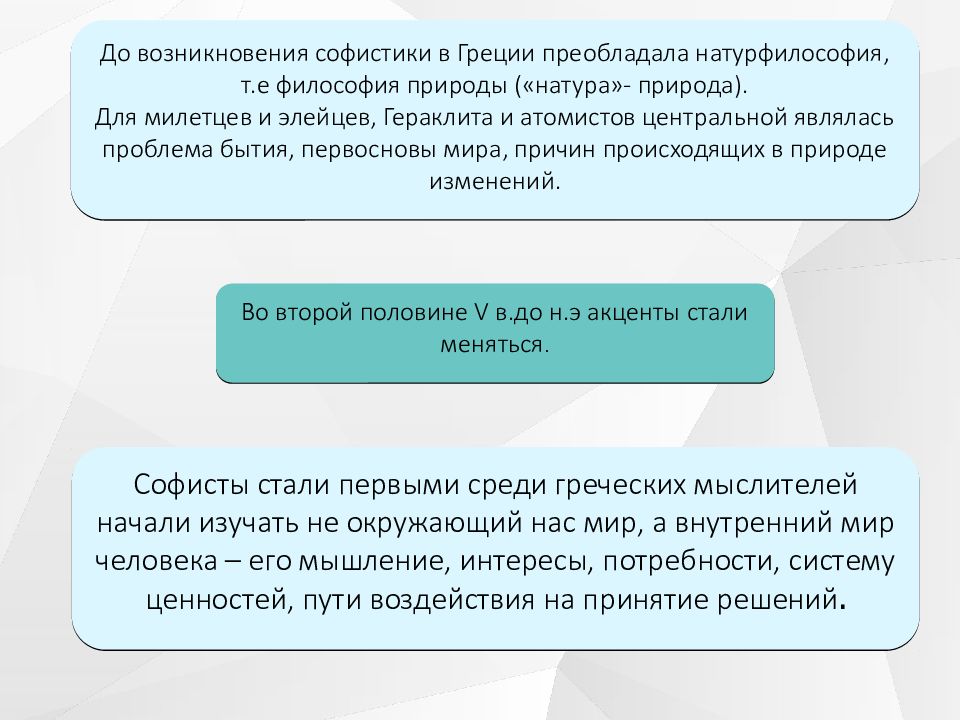 До возникновения софистики в Греции преобладала натурфилософия, т.е философия природы («натура»- природа).
Для милетцев и элейцев, Гераклита и атомистов центральной являлась проблема бытия, первосновы мира, причин происходящих в природе изменений.

Во второй половине V в.до н.э акценты стали меняться.

Софисты стали первыми среди греческих мыслителей начали изучать не окружающий нас мир, а внутренний мир человека – его мышление, интересы, потребности, систему ценностей, пути воздействия на принятие решений.